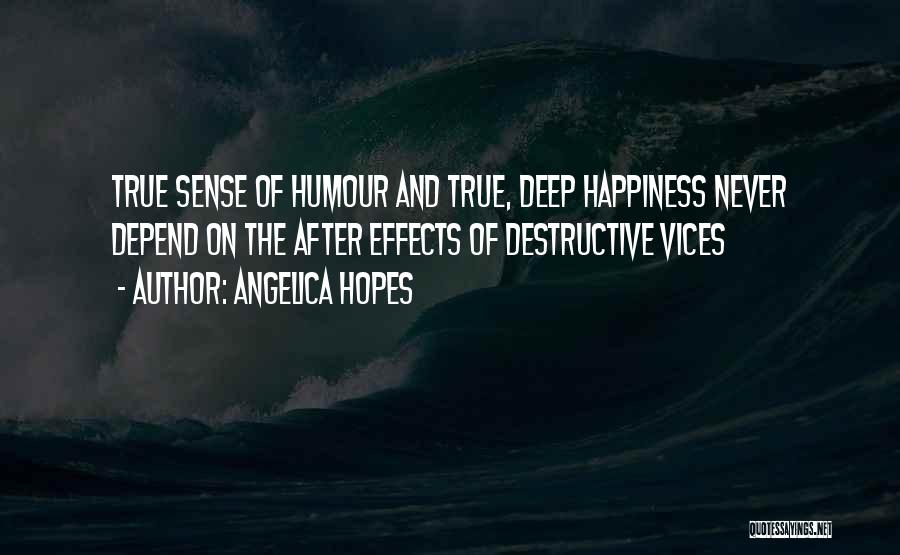 TRUE SENSE OF HUMOUR AND TRUE, DEEP HAPPINESS NEVER DEPEND ON THE AFTER EFFECTS OF DESTRUCTIVE VICES

- AUTHOR: ANGELICA HOPES

QUOTESSAYINGS.NET